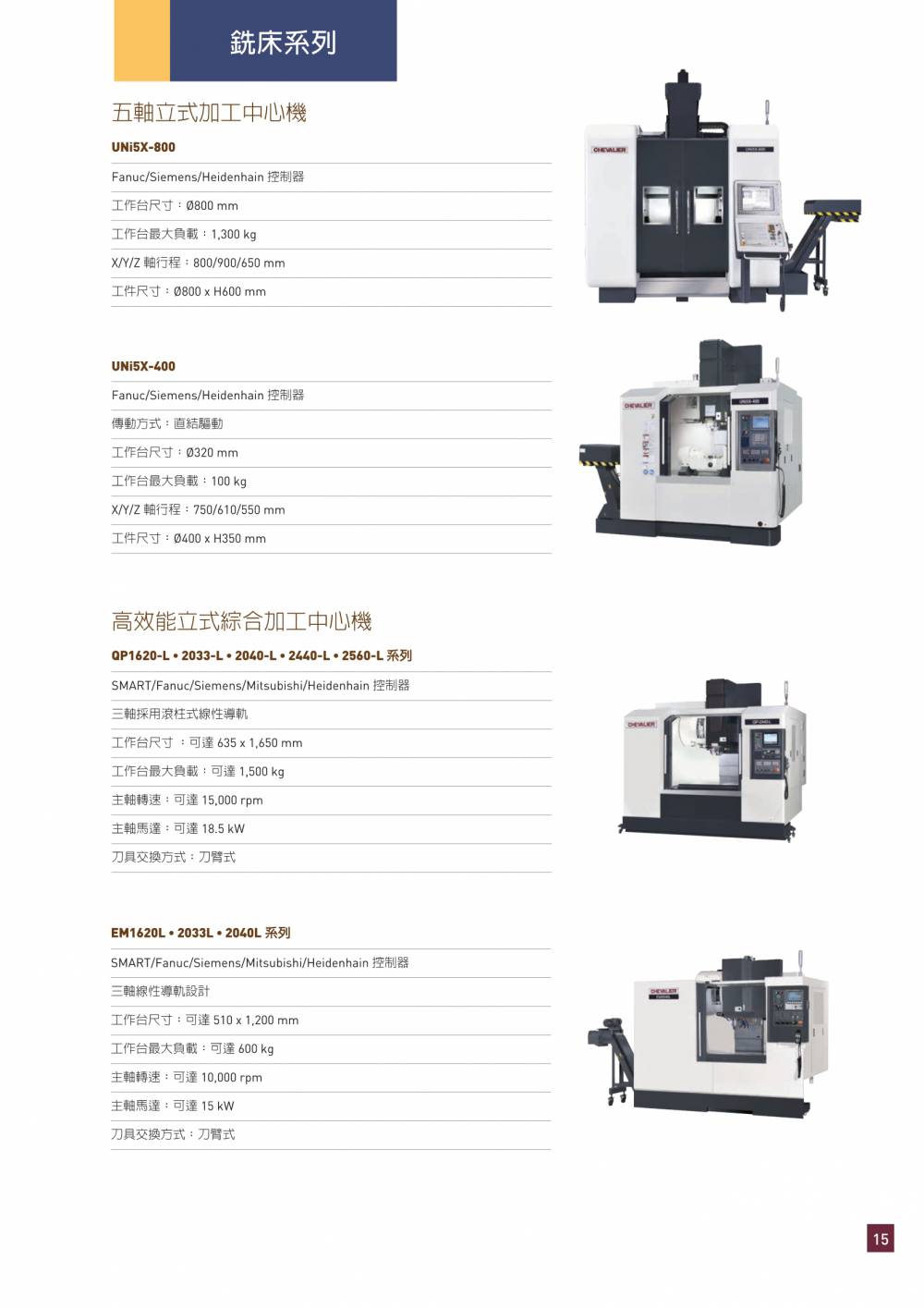 銑床系列

五軸立式加工中心機

UNi5X-800

Fanuc/Siemens/Heidenhain 控制器

工作台尺寸：Ø800 mm

工作台最大負載：1,300 kg

X/Y/Z 軸行程：800/900/650 mm

工件尺寸：Ø800 x H600 mm

CHEVALIER

UNi5X-400

Fanuc/Siemens/Heidenhain 控制器

傳動方式：直結驅動

工作台尺寸：Ø320 mm

工作台最大負載：100 kg

X/Y/Z 軸行程：750/610/550 mm

工件尺寸：Ø400 x H350 mm

CHEVALIER

高效能立式綜合加工中心機

QP1620-L • 2033-L • 2040-L • 2440-L • 2560-L 系列

SMART/Fanuc/Siemens/Mitsubishi/Heidenhain 控制器

三軸採用滾柱式線性導軌

工作台尺寸 ：可達 635 x 1,650 mm

工作台最大負載：可達 1,500 kg

主軸轉速：可達 15,000 rpm

主軸馬達：可達 18.5 kW

刀具交換方式：刀臂式

CHEVALIER

EM1620L • 2033L • 2040L 系列

SMART/Fanuc/Siemens/Mitsubishi/Heidenhain 控制器

三軸線性導軌設計

工作台尺寸：可達 510 x 1,200 mm

工作台最大負載：可達 600 kg

主軸轉速：可達 10,000 rpm

主軸馬達：可達 15 kW

刀具交換方式：刀臂式

CHEVALIER

15